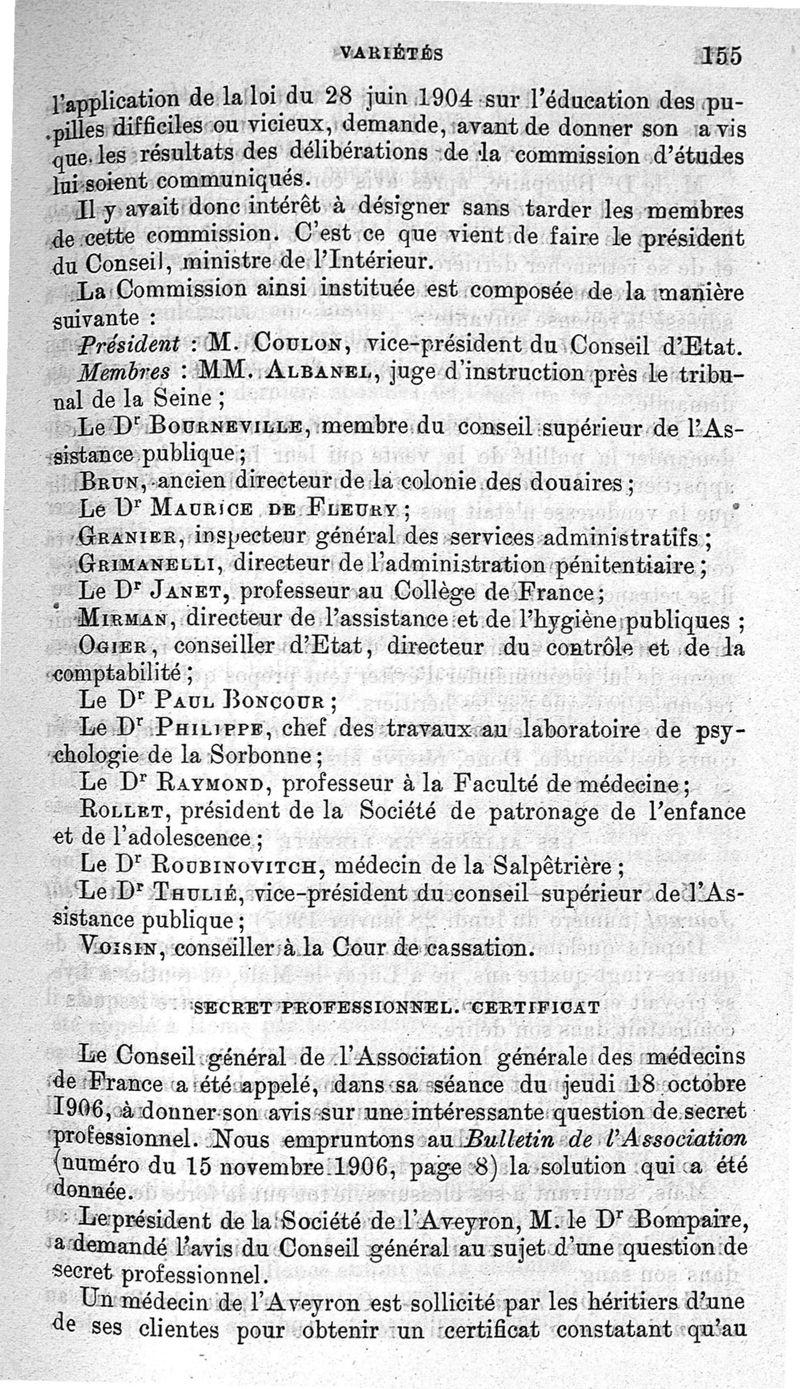 VARIÉTÉS 155

l'application de la loi du 28 juin 1904 sur l'éducation des pupilles difficiles ou vicieux, demande, avant de donner son avis que les résultats des délibérations de la commission d'études lui soient communiqués.

Il y avait donc intérêt à désigner sans tarder les membres de cette commission. C'est ce que vient de faire le président du Conseil, ministre de l'Intérieur.

La Commission ainsi instituée est composée de la manière suivante :

Président : M. Coulon, vice-président du Conseil d'Etat.

Membres : MM. Albanel, juge d'instruction près le tribunal de la Seine ;

Le Dr Bourneville, membre du conseil supérieur de l'Assistance publique ;

Brun, ancien directeur de la colonie des douaires ;

Le Dr Maurice de Fleury ;

Granier, inspecteur général des services administratifs ;

Grimanelli, directeur de l'administration pénitentiaire ;

Le Dr Janet, professeur au Collège de France ;

Mirman, directeur de l'assistance et de l'hygiène publiques ;

Ogier, conseiller d'Etat, directeur du contrôle et de la comptabilité ;

Le Dr Paul Boncour ;

Le Dr Philippe, chef des travaux au laboratoire de psychologie de la Sorbonne ;

Le Dr Raymond, professeur à la Faculté de médecine ;

Rollet, président de la Société de patronage de l'enfance et de l'adolescence ;

Le Dr Roubinovitch, médecin de la Salpêtrière ;

Le Dr Thulié, vice-président du conseil supérieur de l'Assistance publique ;

Voisin, conseiller à la Cour de cassation.

SECRET PROFESSIONNEL. CERTIFICAT

Le Conseil général de l'Association générale des médecins de France a été appelé, dans sa séance du jeudi 18 octobre 1906, à donner son avis sur une intéressante question de secret professionnel. Nous empruntons au Bulletin de l'Association (numéro du 15 novembre 1906, page 8) la solution qui a été donnée.

Le président de la Société de l'Aveyron, M. le Dr Bompaire, a demandé l'avis du Conseil général au sujet d'une question de secret professionnel.

Un médecin de l'Aveyron est sollicité par les héritiers d'une de ses clientes pour obtenir un certificat constatant qu'au